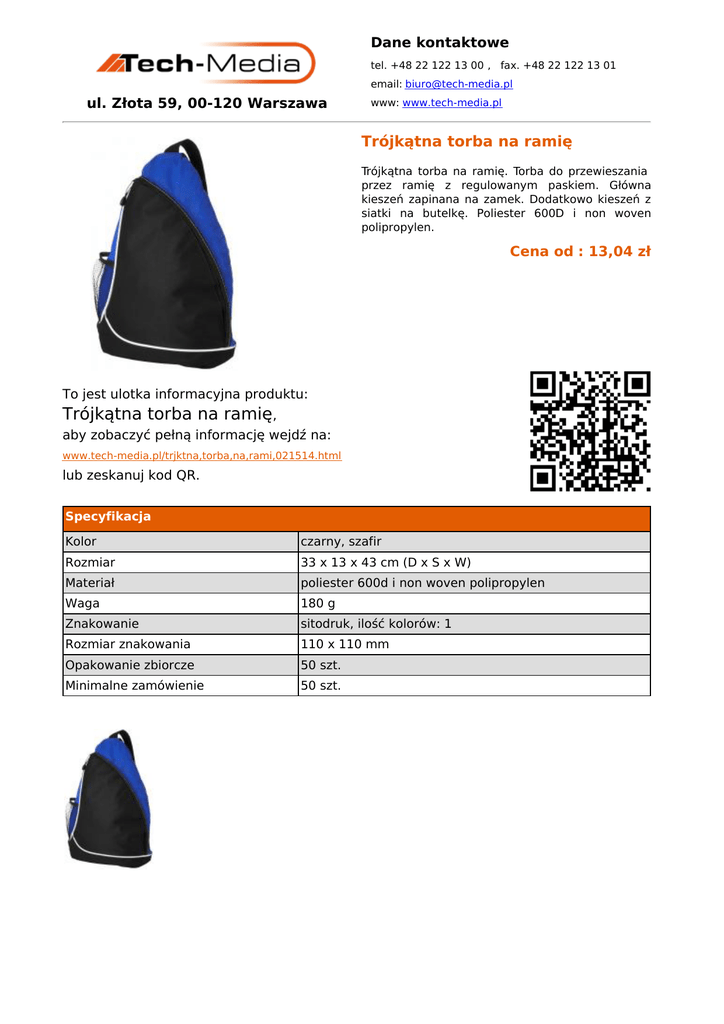 Tech-Media

ul. Złota 59, 00-120 Warszawa

Dane kontaktowe

tel. +48 22 122 13 00 , fax. +48 22 122 13 01

email: biuro@tech-media.pl

www: www.tech-media.pl

Trójkątna torba na ramię

Trójkątna torba na ramię. Torba do przewieszania przez ramię z regulowanym paskiem. Główna kieszeń zapinana na zamek. Dodatkowo kieszeń z siatki na butelkę. Poliester 600D i non woven polipropylen.

Cena od : 13,04 zł

To jest ulotka informacyjna produktu:
Trójkątna torba na ramię,
aby zobaczyć pełną informację wejdź na:
www.tech-media.pl/trjktna,torba,na,rami,021514.html
lub zeskanuj kod QR.

| Specyfikacja | |
|---|---|
| Kolor | czarny, szafir |
| Rozmiar | 33 x 13 x 43 cm (D x S x W) |
| Materiał | poliester 600d i non woven polipropylen |
| Waga | 180 g |
| Znakowanie | sitodruk, ilość kolorów: 1 |
| Rozmiar znakowania | 110 x 110 mm |
| Opakowanie zbiorcze | 50 szt. |
| Minimalne zamówienie | 50 szt. |